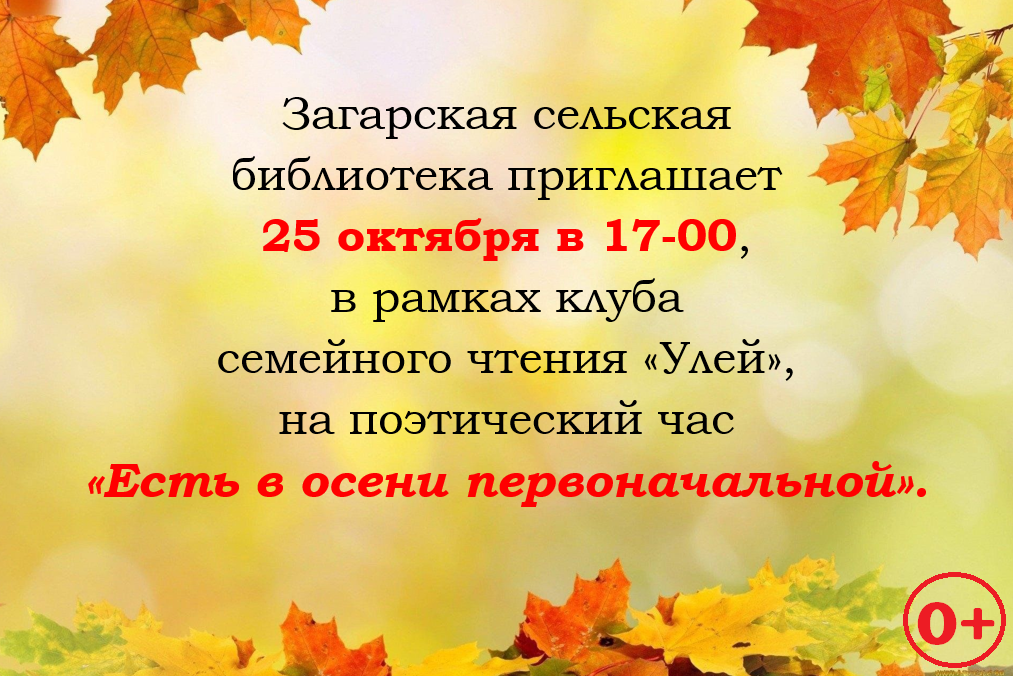 Загарская сельская библиотека приглашает 25 октября в 17-00, в рамках клуба семейного чтения «Улей», на поэтический час «Есть в осени первоначальной».

0+